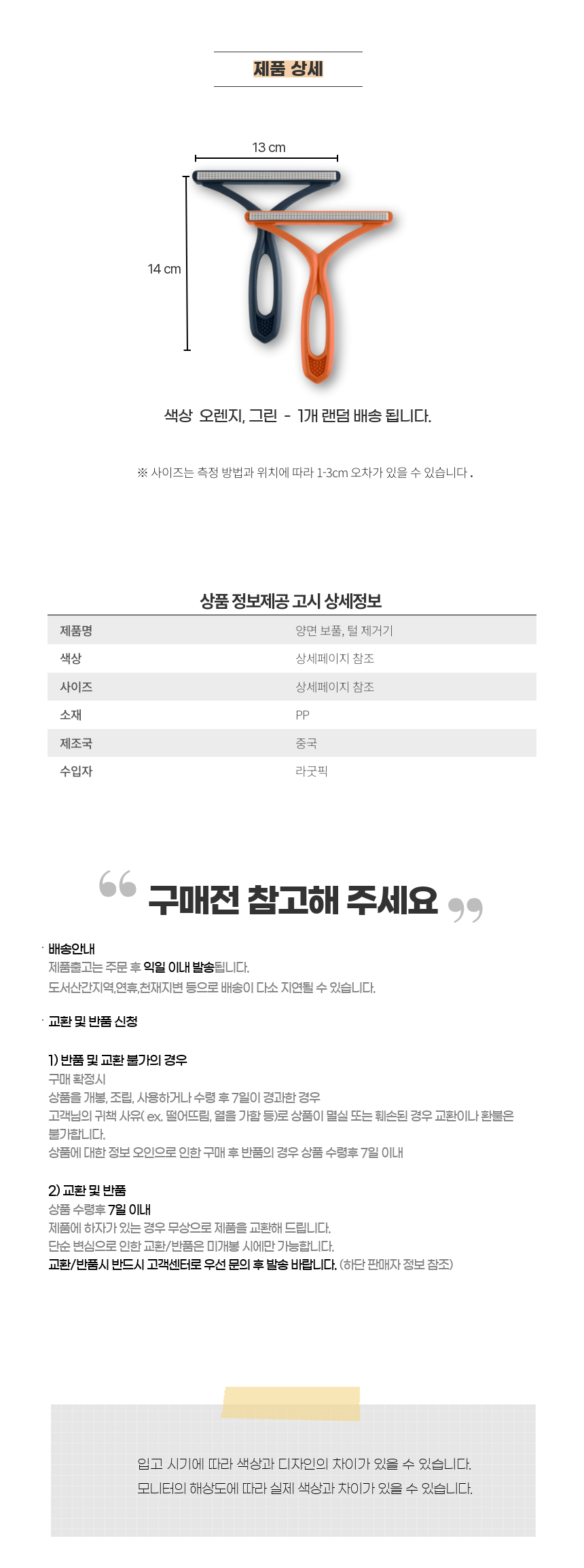 제품 상세

13 cm

14 cm

색상 오렌지, 그린 - 1개 랜덤 배송 됩니다.

※ 사이즈는 측정 방법과 위치에 따라 1-3cm 오차가 있을 수 있습니다 .

상품 정보제공 고시 상세정보

| 제품명 | 양면 보풀, 털 제거기 |
|---|---|
| 색상 | 상세페이지 참조 |
| 사이즈 | 상세페이지 참조 |
| 소재 | PP |
| 제조국 | 중국 |
| 수입자 | 라굿픽 |

구매전 참고해 주세요

· 배송안내
제품출고는 주문 후 익일 이내 발송됩니다.
도서산간지역,연휴,천재지변 등으로 배송이 다소 지연될 수 있습니다.

· 교환 및 반품 신청

1) 반품 및 교환 불가의 경우
구매 확정시
상품을 개봉, 조립, 사용하거나 수령 후 7일이 경과한 경우
고객님의 귀책 사유( ex. 떨어뜨림, 열을 가함 등)로 상품이 멸실 또는 훼손된 경우 교환이나 환불은 불가합니다.
상품에 대한 정보 오인으로 인한 구매 후 반품의 경우 상품 수령후 7일 이내

2) 교환 및 반품
상품 수령후 7일 이내
제품에 하자가 있는 경우 무상으로 제품을 교환해 드립니다.
단순 변심으로 인한 교환/반품은 미개봉 시에만 가능합니다.
교환/반품시 반드시 고객센터로 우선 문의 후 발송 바랍니다. (하단 판매자 정보 참조)

입고 시기에 따라 색상과 디자인의 차이가 있을 수 있습니다.
모니터의 해상도에 따라 실제 색상과 차이가 있을 수 있습니다.